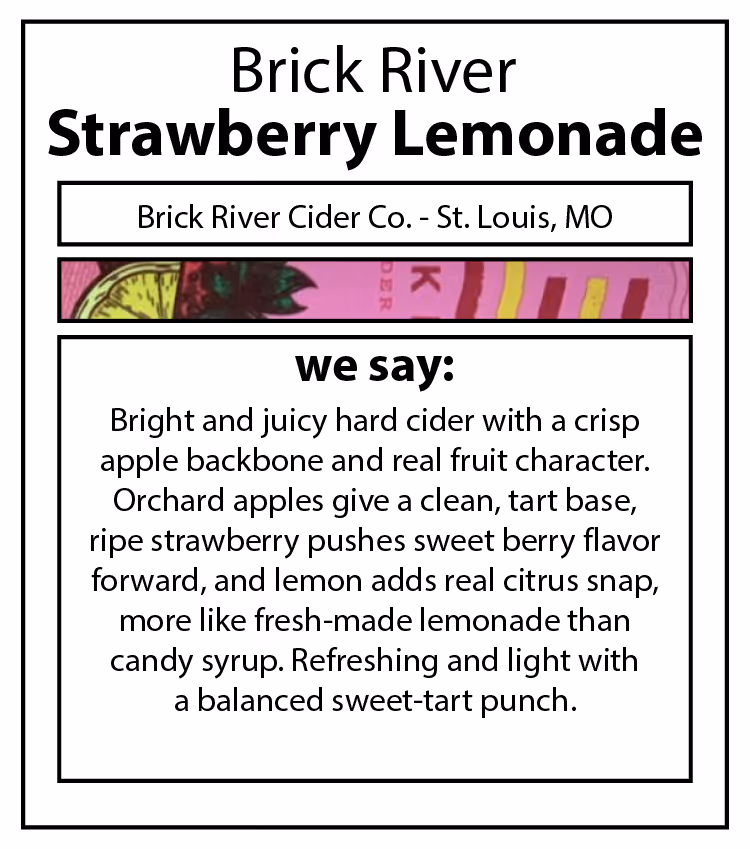 Brick River
Strawberry Lemonade

Brick River Cider Co. - St. Louis, MO

we say:

Bright and juicy hard cider with a crisp apple backbone and real fruit character. Orchard apples give a clean, tart base, ripe strawberry pushes sweet berry flavor forward, and lemon adds real citrus snap, more like fresh-made lemonade than candy syrup. Refreshing and light with a balanced sweet-tart punch.